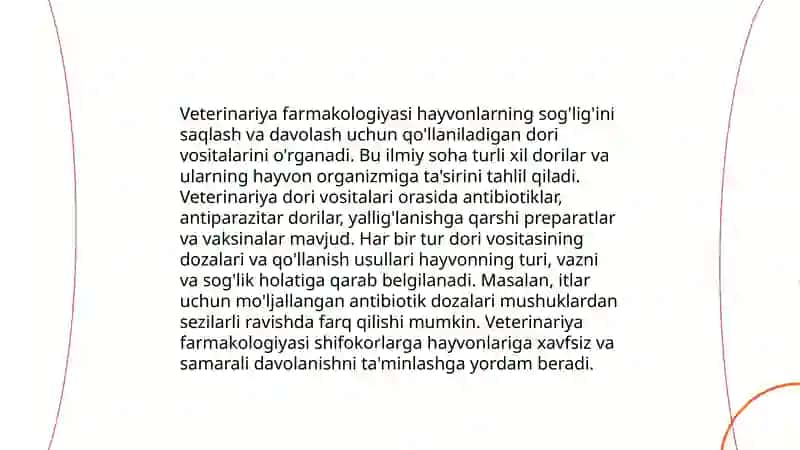 Veterinariya farmakologiyasi hayvonlarning sog'lig'ini saqlash va davolash uchun qo'llaniladigan dori vositalarini o'rganadi. Bu ilmiy soha turli xil dorilar va ularning hayvon organizmiga ta'sirini tahlil qiladi. Veterinariya dori vositalari orasida antibiotiklar, antiparazitar dorilar, yallig'lanishga qarshi preparatlar va vaksinalar mavjud. Har bir tur dori vositasining dozalari va qo'llanish usullari hayvonning turi, vazni va sog'lik holatiga qarab belgilanadi. Masalan, itlar uchun mo'ljallangan antibiotik dozalari mushuklardan sezilarli ravishda farq qilishi mumkin. Veterinariya farmakologiyasi shifokorlarga hayvonlariga xavfsiz va samarali davolanishni ta'minlashga yordam beradi.